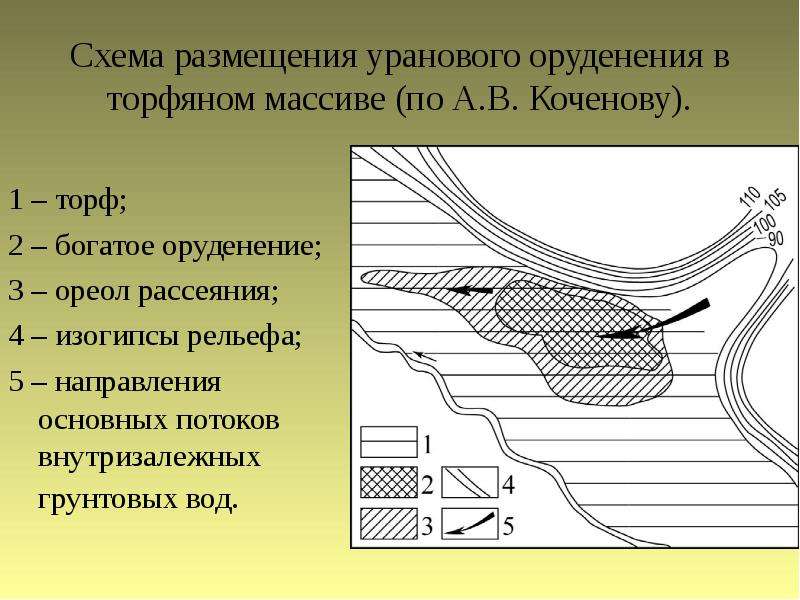 Схема размещения уранового оруденения в торфяном массиве (по А.В. Коченову).

1 – торф;

2 – богатое оруденение;

3 – ореол рассеяния;

4 – изогипсы рельефа;

5 – направления основных потоков внутризалежных грунтовых вод.

110
105
100
90

1
2
4
3
5